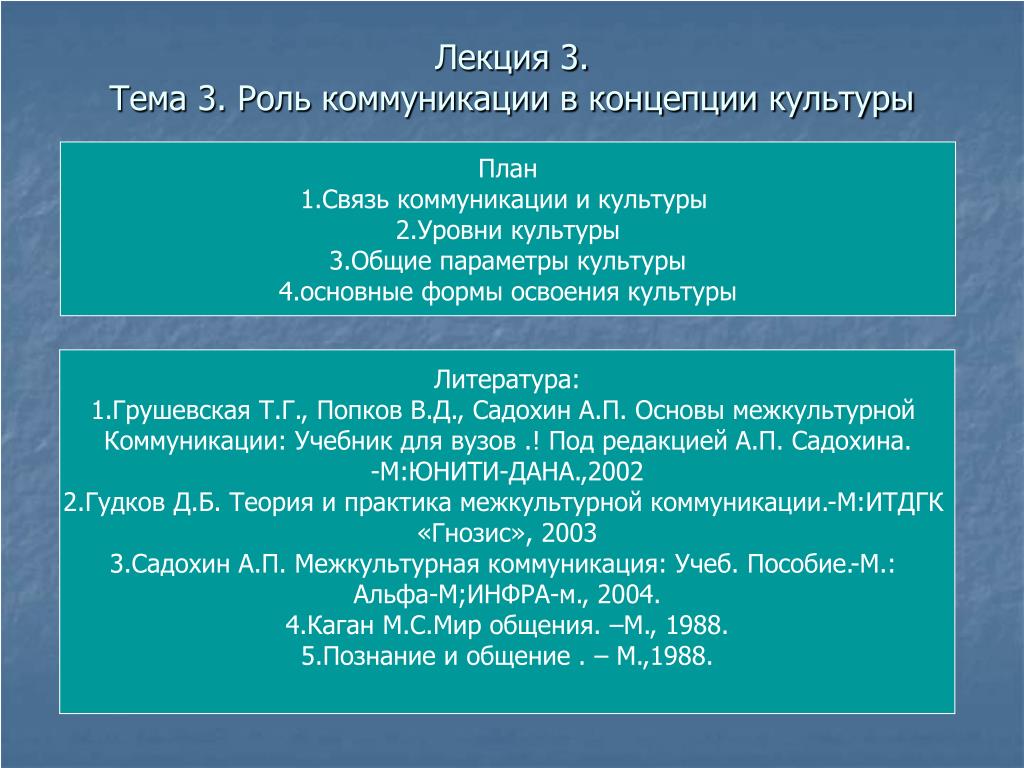 Лекция 3.
Тема 3. Роль коммуникации в концепции культуры

План
1.Связь коммуникации и культуры
2.Уровни культуры
3.Общие параметры культуры
4.основные формы освоения культуры

Литература:
1.Грушевская Т.Г., Попков В.Д., Садохин А.П. Основы межкультурной Коммуникации: Учебник для вузов .! Под редакцией А.П. Садохина. -М:ЮНИТИ-ДАНА.,2002
2.Гудков Д.Б. Теория и практика межкультурной коммуникации.-М:ИТДГК «Гнозис», 2003
3.Садохин А.П. Межкультурная коммуникация: Учеб. Пособие.-М.: Альфа-М;ИНФРА-м., 2004.
4.Каган М.С.Мир общения. –М., 1988.
5.Познание и общение . – М.,1988.